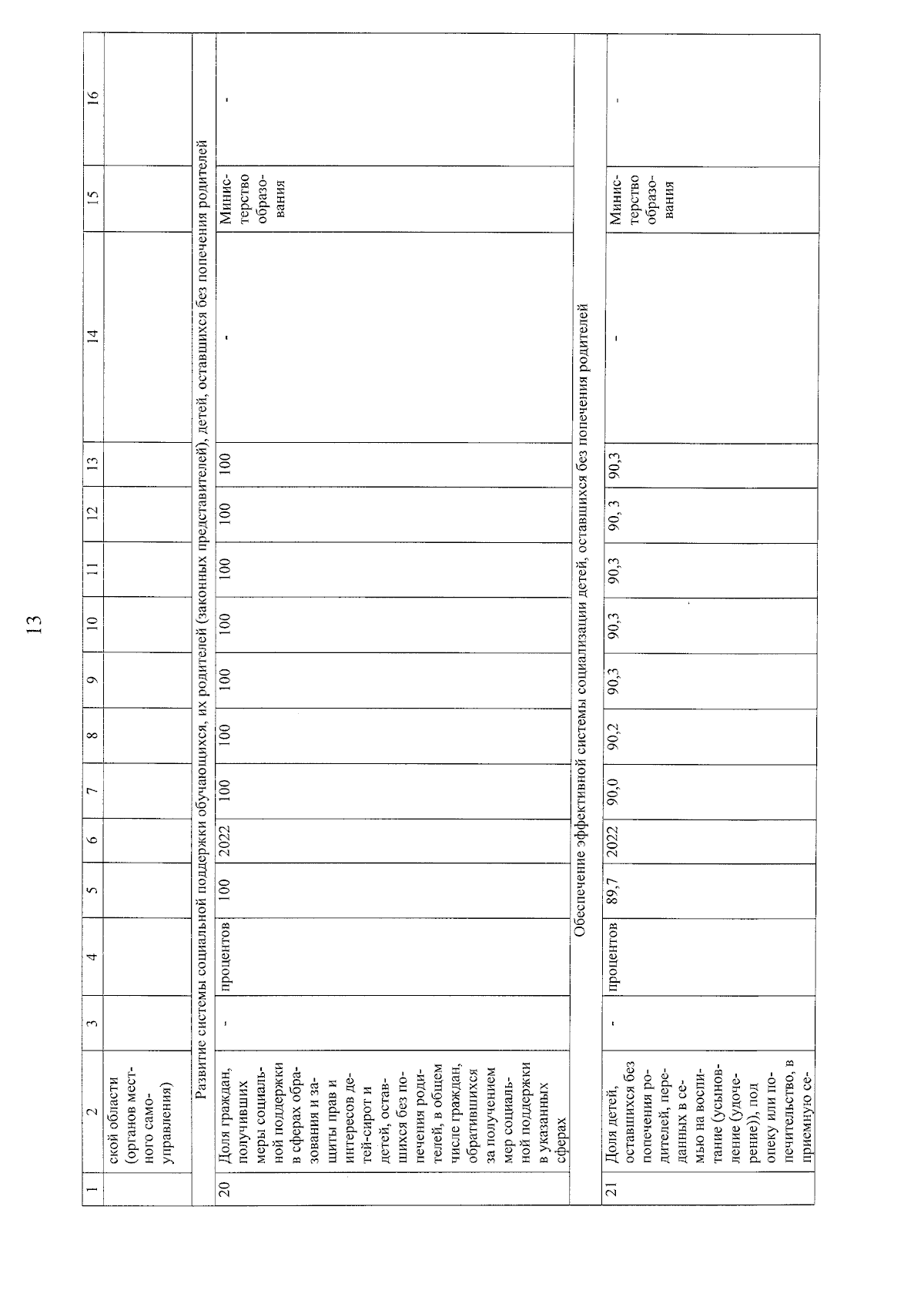 13

| 1 | 2 | 3 | 4 | 5 | 6 | 7 | 8 | 9 | 10 | 11 | 12 | 13 | 14 | 15 | 16 |
|---|---|---|---|---|---|---|---|---|---|---|---|---|---|---|---|
| | ской области (органов местного самоуправления) | | | | | | | | | | | | | | |
| Развитие системы социальной поддержки обучающихся, их родителей (законных представителей), детей, оставшихся без попечения родителей | | | | | | | | | | | | | | | |
| 20 | Доля граждан, получивших меры социальной поддержки в сферах образования и защиты прав и интересов детей-сирот и детей, оставшихся без попечения родителей, в общем числе граждан, обратившихся за получением мер социальной поддержки в указанных сферах | - | процентов | 100 | 2022 | 100 | 100 | 100 | 100 | 100 | 100 | 100 | - | Министерство образования | - |
| Обеспечение эффективной системы социализации детей, оставшихся без попечения родителей | | | | | | | | | | | | | | | |
| 21 | Доля детей, оставшихся без попечения родителей, переданных в семью на воспитание (усыновление (удочерение)), под опеку или попечительство, в приемную се- | - | процентов | 89,7 | 2022 | 90,0 | 90,2 | 90,3 | 90,3 | 90,3 | 90, 3 | 90,3 | - | Министерство образования | - |